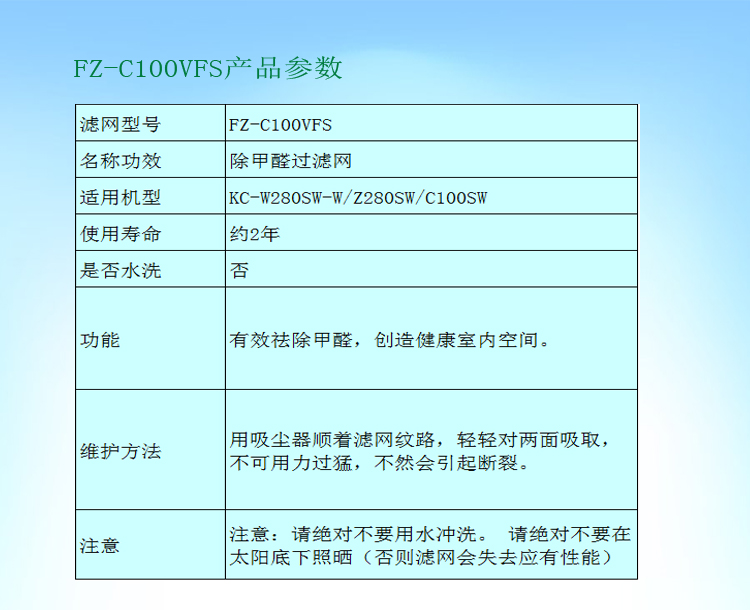 FZ-C100VFS产品参数

| 滤网型号 | FZ-C100VFS |
|---|---|
| 名称功效 | 除甲醛过滤网 |
| 适用机型 | KC-W280SW-W/Z280SW/C100SW |
| 使用寿命 | 约2年 |
| 是否水洗 | 否 |
| 功能 | 有效祛除甲醛，创造健康室内空间。 |
| 维护方法 | 用吸尘器顺着滤网纹路，轻轻对两面吸取，不可用力过猛，不然会引起断裂。 |
| 注意 | 注意：请绝对不要用水冲洗。 请绝对不要在太阳底下照晒（否则滤网会失去应有性能） |